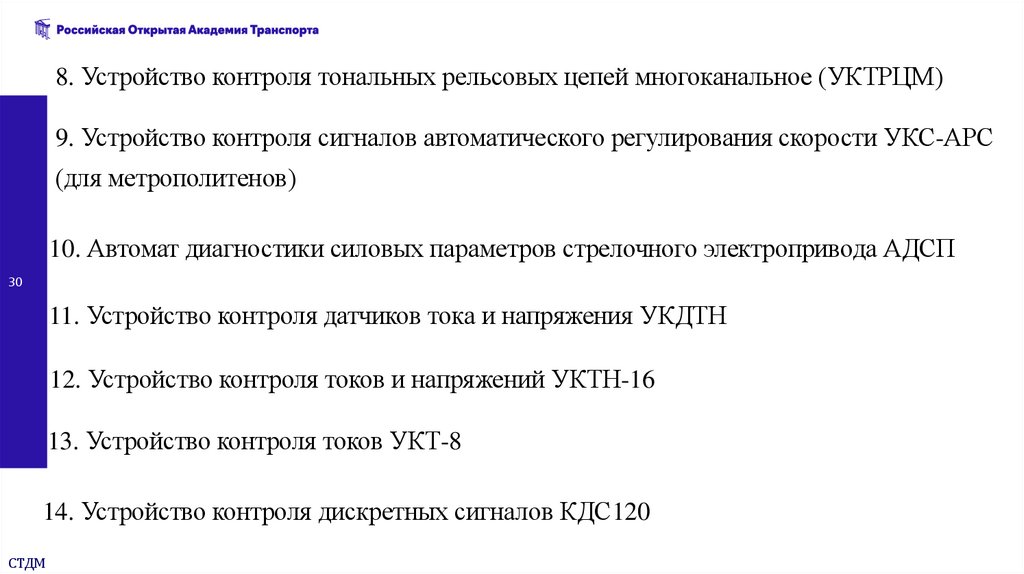 Российская Открытая Академия Транспорта

8. Устройство контроля тональных рельсовых цепей многоканальное (УКТРЦМ)

9. Устройство контроля сигналов автоматического регулирования скорости УКС-АРС (для метрополитенов)

10. Автомат диагностики силовых параметров стрелочного электропривода АДСП

30

11. Устройство контроля датчиков тока и напряжения УКДТН

12. Устройство контроля токов и напряжений УКТН-16

13. Устройство контроля токов УКТ-8

14. Устройство контроля дискретных сигналов КДС120

СТДМ